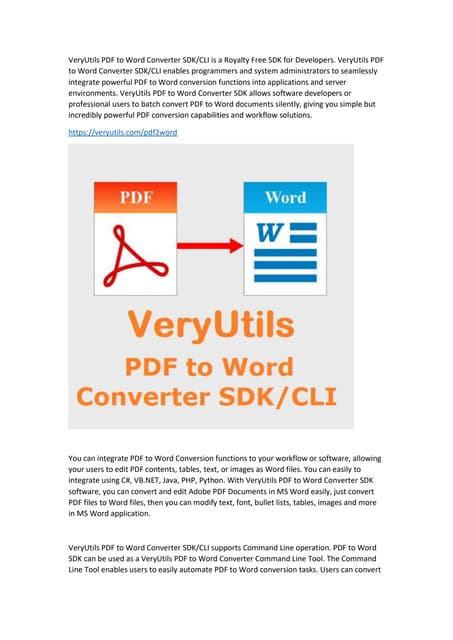 VeryUtils PDF to Word Converter SDK/CLI is a Royalty Free SDK for Developers. VeryUtils PDF to Word Converter SDK/CLI enables programmers and system administrators to seamlessly integrate powerful PDF to Word conversion functions into applications and server environments. VeryUtils PDF to Word Converter SDK allows software developers or professional users to batch convert PDF to Word documents silently, giving you simple but incredibly powerful PDF conversion capabilities and workflow solutions.

https://veryutils.com/pdf2word

PDF

Word

W

VeryUtils

PDF to Word Converter SDK/CLI

You can integrate PDF to Word Conversion functions to your workflow or software, allowing your users to edit PDF contents, tables, text, or images as Word files. You can easily to integrate using C#, VB.NET, Java, PHP, Python. With VeryUtils PDF to Word Converter SDK software, you can convert and edit Adobe PDF Documents in MS Word easily, just convert PDF files to Word files, then you can modify text, font, bullet lists, tables, images and more in MS Word application.

VeryUtils PDF to Word Converter SDK/CLI supports Command Line operation. PDF to Word SDK can be used as a VeryUtils PDF to Word Converter Command Line Tool. The Command Line Tool enables users to easily automate PDF to Word conversion tasks. Users can convert